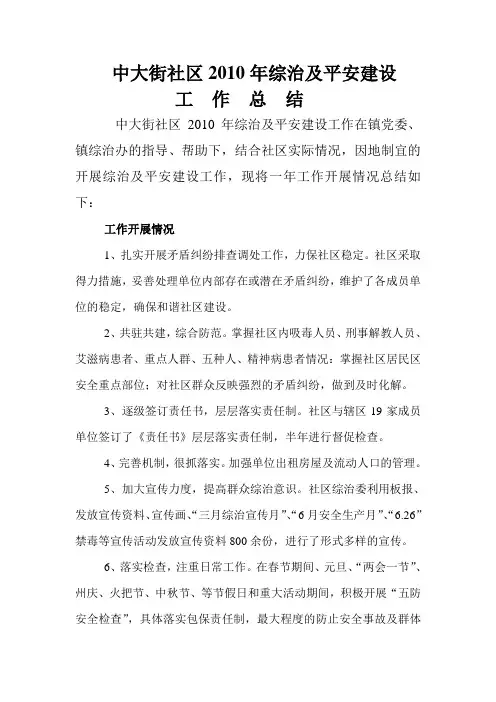 中大街社区 2010 年综治及平安建设
工 作 总 结

中大街社区 2010 年综治及平安建设工作在镇党委、镇综治办的指导、帮助下，结合社区实际情况，因地制宜的开展综治及平安建设工作，现将一年工作开展情况总结如下：

工作开展情况

1、扎实开展矛盾纠纷排查调处工作，力保社区稳定。社区采取得力措施，妥善处理单位内部存在或潜在矛盾纠纷，维护了各成员单位的稳定，确保和谐社区建设。

2、共驻共建，综合防范。掌握社区内吸毒人员、刑事解教人员、艾滋病患者、重点人群、五种人、精神病患者情况；掌握社区居民区安全重点部位；对社区群众反映强烈的矛盾纠纷，做到及时化解。

3、逐级签订责任书，层层落实责任制。社区与辖区 19 家成员单位签订了《责任书》层层落实责任制，半年进行督促检查。

4、完善机制，很抓落实。加强单位出租房屋及流动人口的管理。

5、加大宣传力度，提高群众综治意识。社区综治委利用板报、发放宣传资料、宣传画、“三月综治宣传月”、“6 月安全生产月”、“6.26”禁毒等宣传活动发放宣传资料 800 余份，进行了形式多样的宣传。

6、落实检查，注重日常工作。在春节期间、元旦、“两会一节”、州庆、火把节、中秋节、等节假日和重大活动期间，积极开展“五防安全检查”，具体落实包保责任制，最大程度的防止安全事故及群体